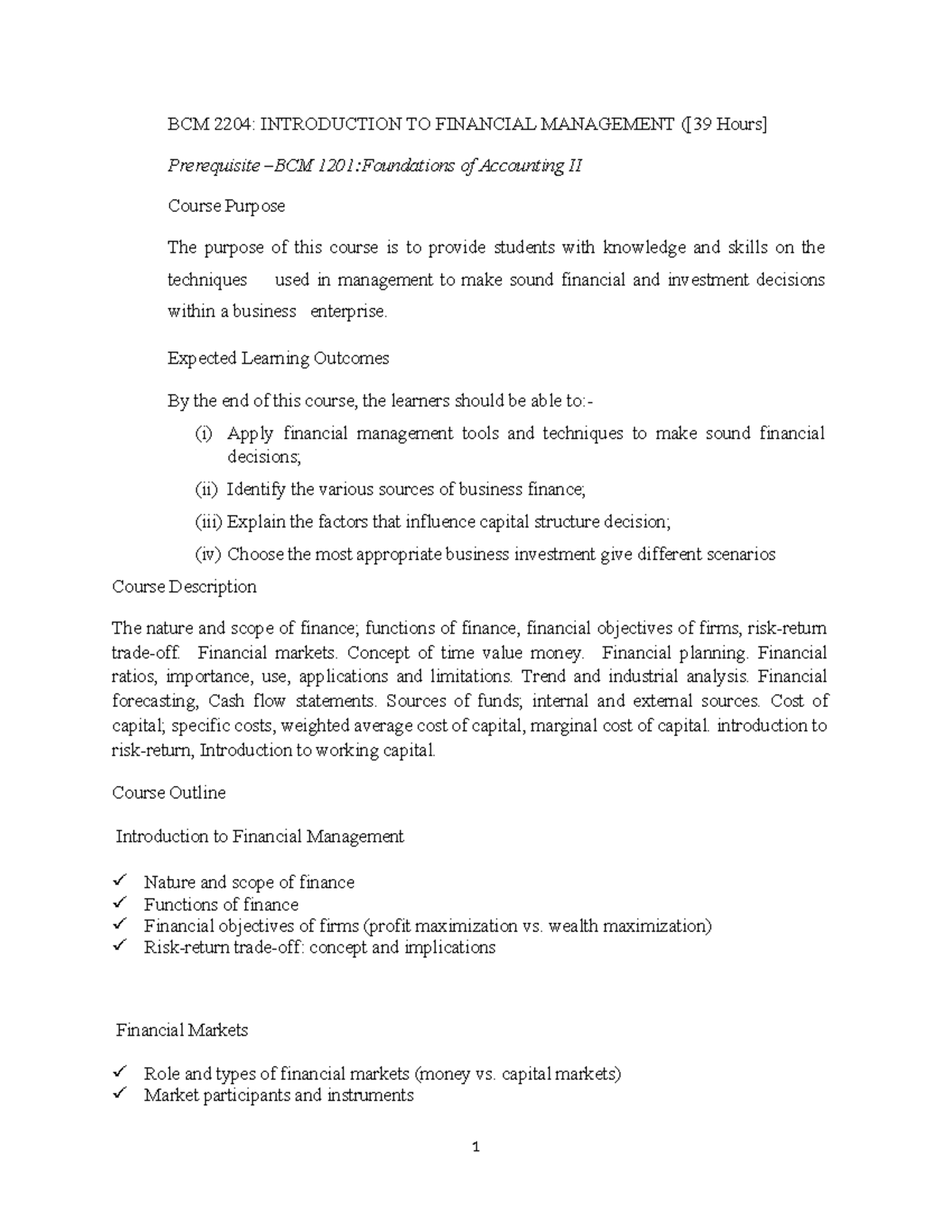 BCM 2204: INTRODUCTION TO FINANCIAL MANAGEMENT ([39 Hours]

Prerequisite –BCM 1201:Foundations of Accounting II

Course Purpose

The purpose of this course is to provide students with knowledge and skills on the techniques used in management to make sound financial and investment decisions within a business enterprise.

Expected Learning Outcomes

By the end of this course, the learners should be able to:-

(i) Apply financial management tools and techniques to make sound financial decisions;

(ii) Identify the various sources of business finance;

(iii) Explain the factors that influence capital structure decision;

(iv) Choose the most appropriate business investment give different scenarios

Course Description

The nature and scope of finance; functions of finance, financial objectives of firms, risk-return trade-off. Financial markets. Concept of time value money. Financial planning. Financial ratios, importance, use, applications and limitations. Trend and industrial analysis. Financial forecasting, Cash flow statements. Sources of funds; internal and external sources. Cost of capital; specific costs, weighted average cost of capital, marginal cost of capital. introduction to risk-return, Introduction to working capital.

Course Outline

Introduction to Financial Management

✓ Nature and scope of finance
✓ Functions of finance
✓ Financial objectives of firms (profit maximization vs. wealth maximization)
✓ Risk-return trade-off: concept and implications

Financial Markets

✓ Role and types of financial markets (money vs. capital markets)
✓ Market participants and instruments

1